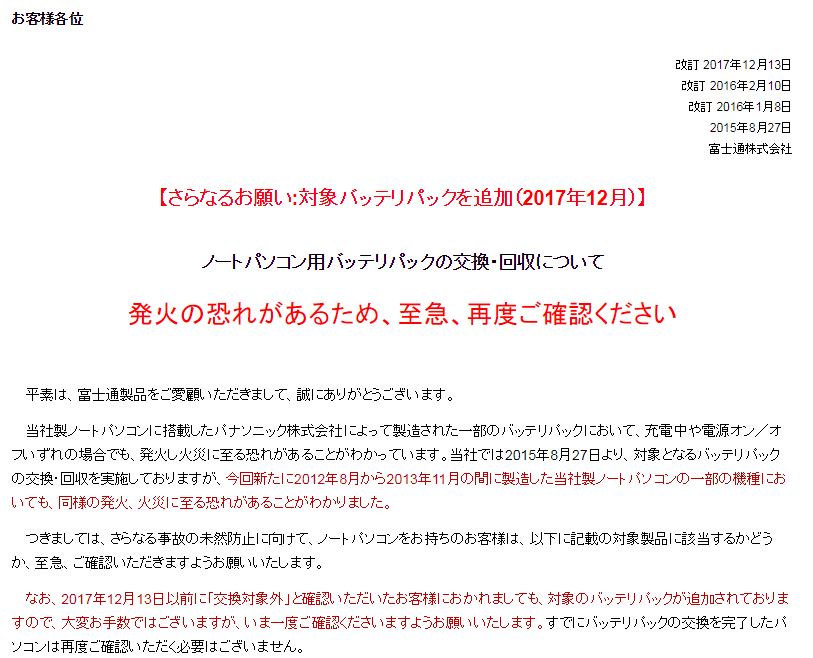 お客様各位

改訂 2017年12月13日
改訂 2016年2月10日
改訂 2016年1月8日
2015年8月27日
富士通株式会社

【さらなるお願い:対象バッテリパックを追加(2017年12月)】

ノートパソコン用バッテリパックの交換・回収について

発火の恐れがあるため、至急、再度ご確認ください

平素は、富士通製品をご愛顧いただきまして、誠にありがとうございます。

当社製ノートパソコンに搭載したパナソニック株式会社によって製造された一部のバッテリパックにおいて、充電中や電源オン／オフいずれの場合でも、発火し火災に至る恐れがあることがわかっています。当社では2015年8月27日より、対象となるバッテリパックの交換・回収を実施しておりますが、今回新たに2012年8月から2013年11月の間に製造した当社製ノートパソコンの一部の機種においても、同様の発火、火災に至る恐れがあることがわかりました。

つきましては、さらなる事故の未然防止に向けて、ノートパソコンをお持ちのお客様は、以下に記載の対象製品に該当するかどうか、至急、ご確認いただきますようお願いいたします。

なお、2017年12月13日以前に「交換対象外」と確認いただいたお客様におかれましても、対象のバッテリパックが追加されておりますので、大変お手数ではございますが、いま一度ご確認くださいますようお願いいたします。すでにバッテリパックの交換を完了したパソコンは再度ご確認いただく必要はございません。